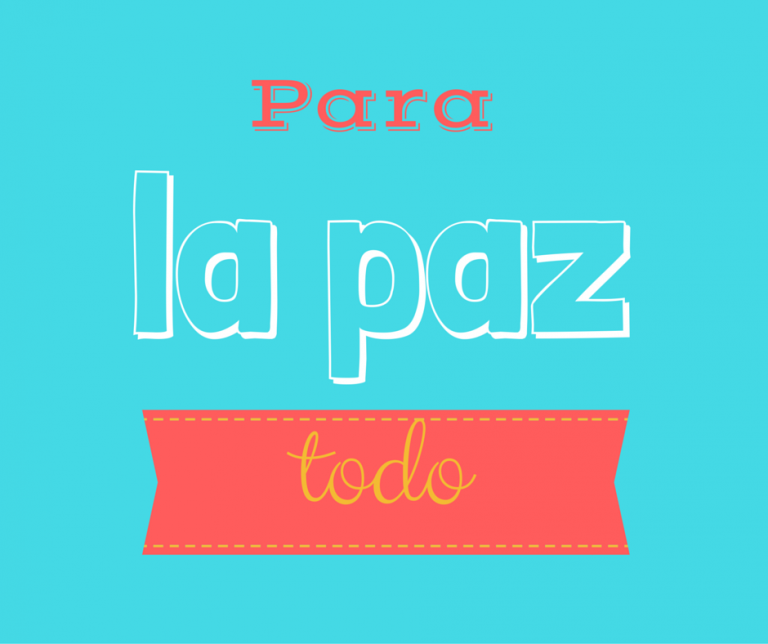 Para

la paz

todo